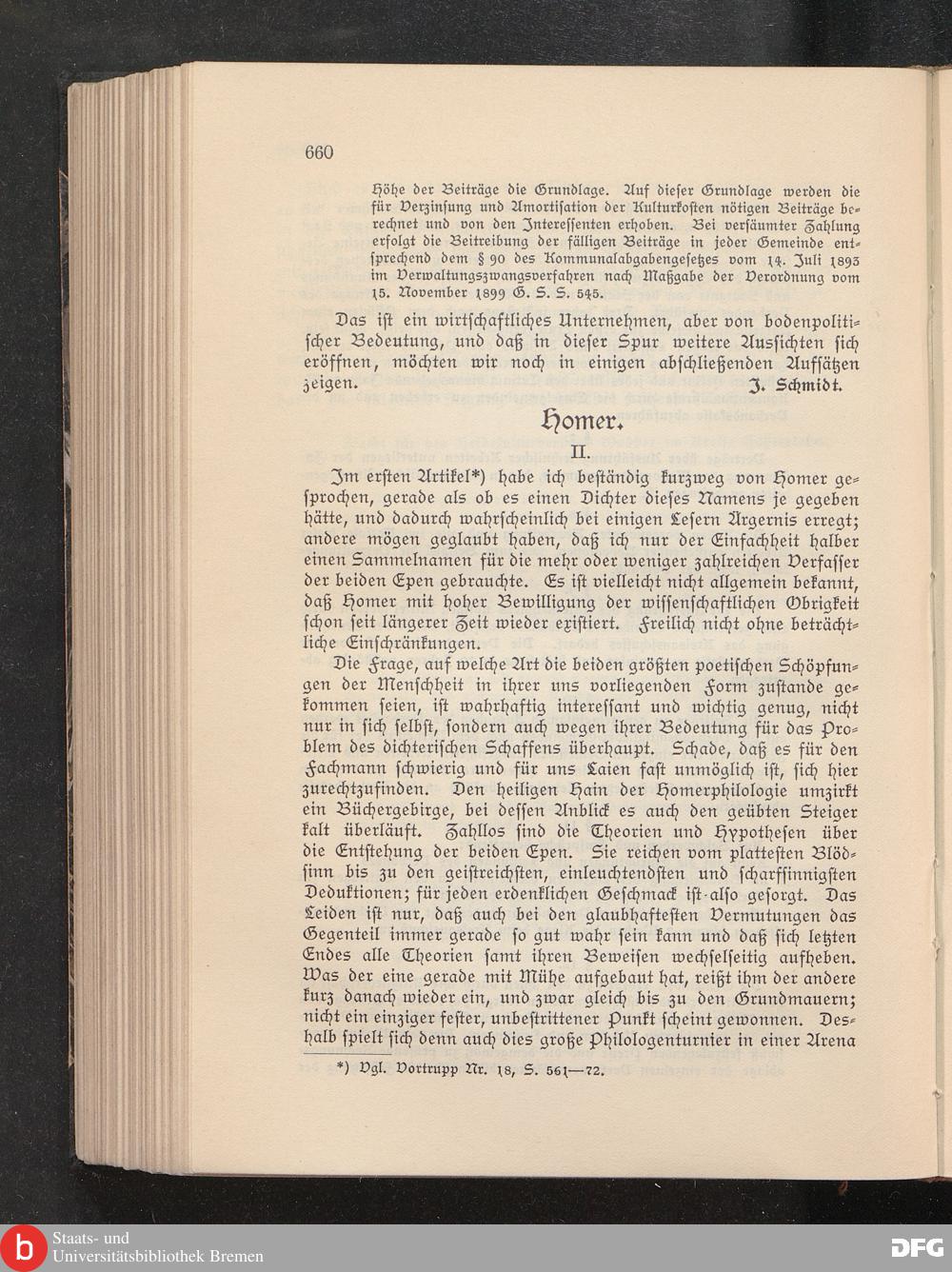 660

Höhe der Beiträge die Grundlage. Auf dieser Grundlage werden die für Verzinsung und Amortisation der Kulturkosten nötigen Beiträge berechnet und von den Interessenten erhoben. Bei versäumter Zahlung erfolgt die Beitreibung der fälligen Beiträge in jeder Gemeinde entsprechend dem § 90 des Kommunalabgabengesetzes vom 14. Juli 1893 im Verwaltungszwangsverfahren nach Maßgabe der Verordnung vom 15. November 1899 G. S. S. 545.

Das ist ein wirtschaftliches Unternehmen, aber von bodenpolitischer Bedeutung, und daß in dieser Spur weitere Aussichten sich eröffnen, möchten wir noch in einigen abschließenden Aufsätzen zeigen. J. Schmidt.

Homer.

II.

Im ersten Artikel*) habe ich beständig kurzweg von Homer gesprochen, gerade als ob es einen Dichter dieses Namens je gegeben hätte, und dadurch wahrscheinlich bei einigen Lesern Ärgernis erregt; andere mögen geglaubt haben, daß ich nur der Einfachheit halber einen Sammelnamen für die mehr oder weniger zahlreichen Verfasser der beiden Epen gebrauchte. Es ist vielleicht nicht allgemein bekannt, daß Homer mit hoher Bewilligung der wissenschaftlichen Obrigkeit schon seit längerer Zeit wieder existiert. Freilich nicht ohne beträchtliche Einschränkungen.

Die Frage, auf welche Art die beiden größten poetischen Schöpfungen der Menschheit in ihrer uns vorliegenden Form zustande gekommen seien, ist wahrhaftig interessant und wichtig genug, nicht nur in sich selbst, sondern auch wegen ihrer Bedeutung für das Problem des dichterischen Schaffens überhaupt. Schade, daß es für den Fachmann schwierig und für uns Laien fast unmöglich ist, sich hier zurechtzufinden. Den heiligen Hain der Homerphilologie umzirkt ein Büchergebirge, bei dessen Anblick es auch den geübten Steiger kalt überläuft. Zahllos sind die Theorien und Hypothesen über die Entstehung der beiden Epen. Sie reichen vom plattesten Blödsinn bis zu den geistreichsten, einleuchtendsten und scharfsinnigsten Deduktionen; für jeden erdenklichen Geschmack ist also gesorgt. Das Leiden ist nur, daß auch bei den glaubhaftesten Vermutungen das Gegenteil immer gerade so gut wahr sein kann und daß sich letzten Endes alle Theorien samt ihren Beweisen wechselseitig aufheben. Was der eine gerade mit Mühe aufgebaut hat, reißt ihm der andere kurz danach wieder ein, und zwar gleich bis zu den Grundmauern; nicht ein einziger fester, unbestrittener Punkt scheint gewonnen. Deshalb spielt sich denn auch dies große Philologenturnier in einer Arena

*) Vgl. Vortrupp Nr. 18, S. 561—72.

Staats- und Universitätsbibliothek Bremen

DFG